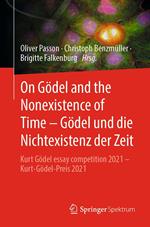 Oliver Passon · Christoph Benzmüller · Brigitte Falkenburg Hrsg.

On Gödel and the Nonexistence of Time – Gödel und die Nichtexistenz der Zeit

Kurt Gödel essay competition 2021 – Kurt-Gödel-Preis 2021

Springer Spektrum